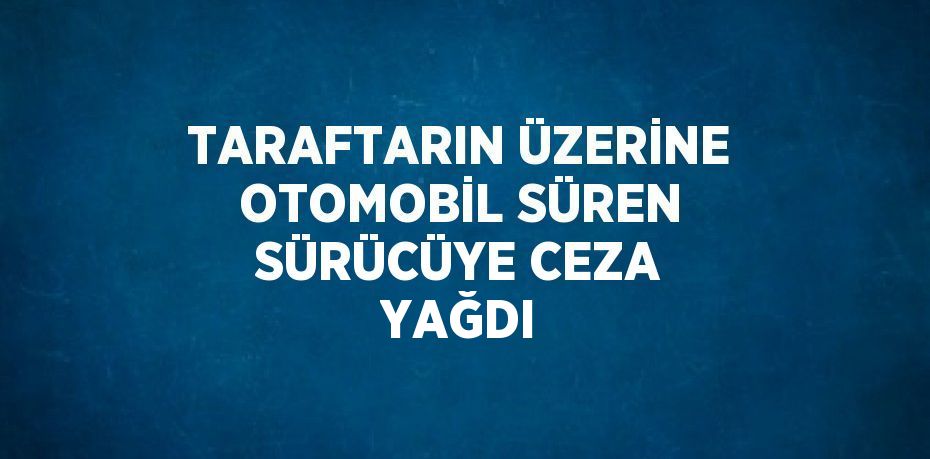 TARAFTARIN ÜZERİNE OTOMOBİL SÜREN SÜRÜCÜYE CEZA YAĞDI